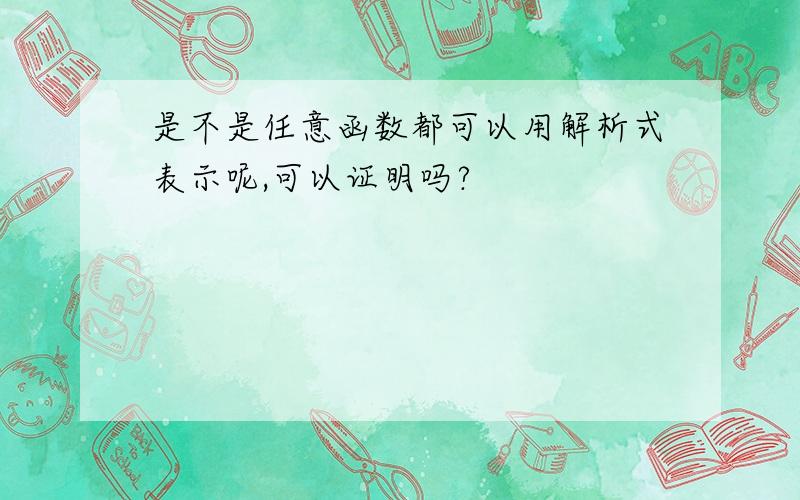 是不是任意函数都可以用解析式表示呢,可以证明吗?

ABC

Back to School